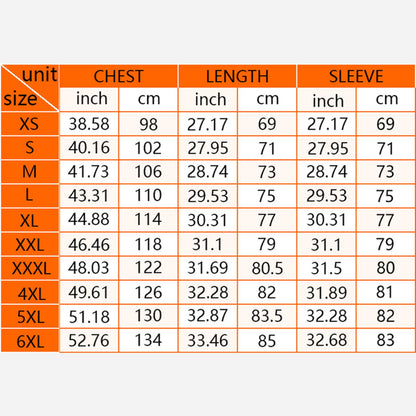 | unit / size | CHEST | | LENGTH | | SLEEVE | |
|---|---|---|---|---|---|---|
| | inch | cm | inch | cm | inch | cm |
| XS | 38.58 | 98 | 27.17 | 69 | 27.17 | 69 |
| S | 40.16 | 102 | 27.95 | 71 | 27.95 | 71 |
| M | 41.73 | 106 | 28.74 | 73 | 28.74 | 73 |
| L | 43.31 | 110 | 29.53 | 75 | 29.53 | 75 |
| XL | 44.88 | 114 | 30.31 | 77 | 30.31 | 77 |
| XXL | 46.46 | 118 | 31.1 | 79 | 31.1 | 79 |
| XXXL | 48.03 | 122 | 31.69 | 80.5 | 31.5 | 80 |
| 4XL | 49.61 | 126 | 32.28 | 82 | 31.89 | 81 |
| 5XL | 51.18 | 130 | 32.87 | 83.5 | 32.28 | 82 |
| 6XL | 52.76 | 134 | 33.46 | 85 | 32.68 | 83 |